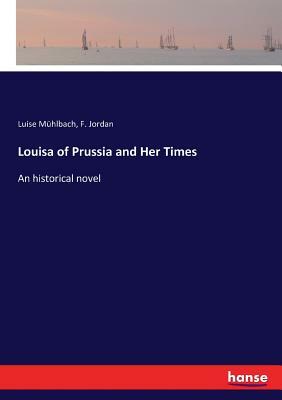 Luise Mühlbach, F. Jordan

Louisa of Prussia and Her Times

An historical novel

hanse